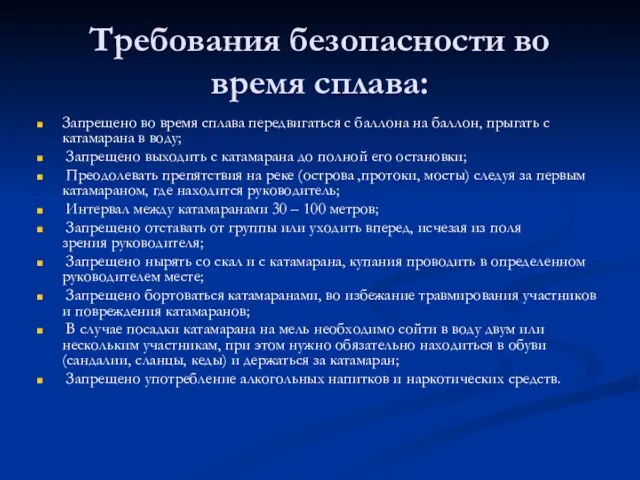 Требования безопасности во время сплава:

Запрещено во время сплава передвигаться с баллона на баллон, прыгать с катамарана в воду;

Запрещено выходить с катамарана до полной его остановки;

Преодолевать препятствия на реке (острова ,протоки, мосты) следуя за первым катамараном, где находится руководитель;

Интервал между катамаранами 30 – 100 метров;

Запрещено отставать от группы или уходить вперед, исчезая из поля зрения руководителя;

Запрещено нырять со скал и с катамарана, купания проводить в определенном руководителем месте;

Запрещено бортоваться катамаранами, во избежание травмирования участников и повреждения катамаранов;

В случае посадки катамарана на мель необходимо сойти в воду двум или нескольким участникам, при этом нужно обязательно находиться в обуви (сандалии, сланцы, кеды) и держаться за катамаран;

Запрещено употребление алкогольных напитков и наркотических средств.